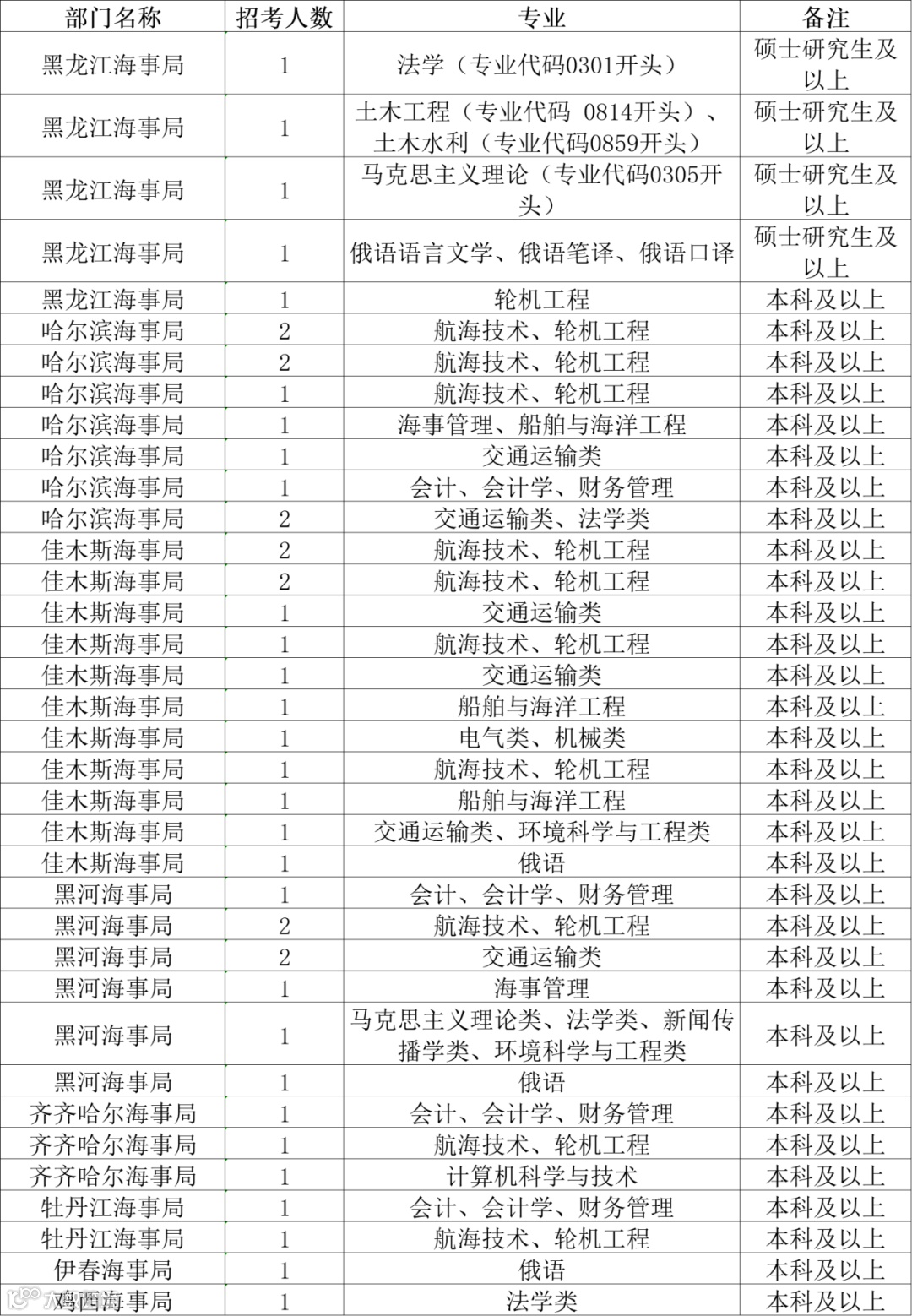 | 部门名称 | 招考人数 | 专业 | 备注 |
|---|---|---|---|
| 黑龙江海事局 | 1 | 法学（专业代码0301开头） | 硕士研究生及以上 |
| 黑龙江海事局 | 1 | 土木工程（专业代码 0814开头）、土木水利（专业代码0859开头） | 硕士研究生及以上 |
| 黑龙江海事局 | 1 | 马克思主义理论（专业代码0305开头） | 硕士研究生及以上 |
| 黑龙江海事局 | 1 | 俄语语言文学、俄语笔译、俄语口译 | 硕士研究生及以上 |
| 黑龙江海事局 | 1 | 轮机工程 | 本科及以上 |
| 哈尔滨海事局 | 2 | 航海技术、轮机工程 | 本科及以上 |
| 哈尔滨海事局 | 2 | 航海技术、轮机工程 | 本科及以上 |
| 哈尔滨海事局 | 1 | 航海技术、轮机工程 | 本科及以上 |
| 哈尔滨海事局 | 1 | 海事管理、船舶与海洋工程 | 本科及以上 |
| 哈尔滨海事局 | 1 | 交通运输类 | 本科及以上 |
| 哈尔滨海事局 | 1 | 会计、会计学、财务管理 | 本科及以上 |
| 哈尔滨海事局 | 2 | 交通运输类、法学类 | 本科及以上 |
| 佳木斯海事局 | 2 | 航海技术、轮机工程 | 本科及以上 |
| 佳木斯海事局 | 2 | 航海技术、轮机工程 | 本科及以上 |
| 佳木斯海事局 | 1 | 交通运输类 | 本科及以上 |
| 佳木斯海事局 | 1 | 航海技术、轮机工程 | 本科及以上 |
| 佳木斯海事局 | 1 | 交通运输类 | 本科及以上 |
| 佳木斯海事局 | 1 | 船舶与海洋工程 | 本科及以上 |
| 佳木斯海事局 | 1 | 电气类、机械类 | 本科及以上 |
| 佳木斯海事局 | 1 | 航海技术、轮机工程 | 本科及以上 |
| 佳木斯海事局 | 1 | 船舶与海洋工程 | 本科及以上 |
| 佳木斯海事局 | 1 | 交通运输类、环境科学与工程类 | 本科及以上 |
| 佳木斯海事局 | 1 | 俄语 | 本科及以上 |
| 黑河海事局 | 1 | 会计、会计学、财务管理 | 本科及以上 |
| 黑河海事局 | 2 | 航海技术、轮机工程 | 本科及以上 |
| 黑河海事局 | 2 | 交通运输类 | 本科及以上 |
| 黑河海事局 | 1 | 海事管理 | 本科及以上 |
| 黑河海事局 | 1 | 马克思主义理论类、法学类、新闻传播学类、环境科学与工程类 | 本科及以上 |
| 黑河海事局 | 1 | 俄语 | 本科及以上 |
| 齐齐哈尔海事局 | 1 | 会计、会计学、财务管理 | 本科及以上 |
| 齐齐哈尔海事局 | 1 | 航海技术、轮机工程 | 本科及以上 |
| 齐齐哈尔海事局 | 1 | 计算机科学与技术 | 本科及以上 |
| 牡丹江海事局 | 1 | 会计、会计学、财务管理 | 本科及以上 |
| 牡丹江海事局 | 1 | 航海技术、轮机工程 | 本科及以上 |
| 伊春海事局 | 1 | 俄语 | 本科及以上 |
| 鸡西海事局 | 1 | 法学类 | 本科及以上 |